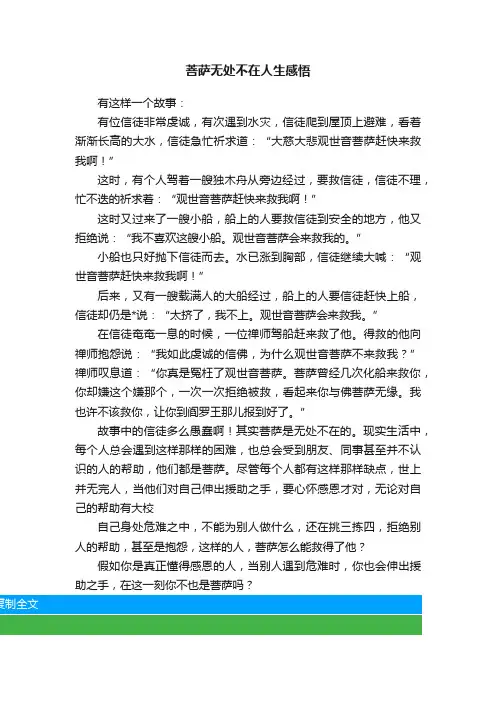 菩萨无处不在人生感悟

有这样一个故事：

有位信徒非常虔诚，有次遇到水灾，信徒爬到屋顶上避难，看着渐渐长高的大水，信徒急忙祈求道：“大慈大悲观世音菩萨赶快来救我啊！”

这时，有个人驾着一艘独木舟从旁边经过，要救信徒，信徒不理，忙不迭的祈求着：“观世音菩萨赶快来救我啊！”

这时又过来了一艘小船，船上的人要救信徒到安全的地方，他又拒绝说：“我不喜欢这艘小船。观世音菩萨会来救我的。”

小船也只好抛下信徒而去。水已涨到胸部，信徒继续大喊：“观世音菩萨赶快来救我啊！”

后来，又有一艘载满人的大船经过，船上的人要信徒赶快上船，信徒却仍是*说：“太挤了，我不上。观世音菩萨会来救我。”

在信徒奄奄一息的时候，一位禅师驾船赶来救了他。得救的他向禅师抱怨说：“我如此虔诚的信佛，为什么观世音菩萨不来救我？”禅师叹息道：“你真是冤枉了观世音菩萨。菩萨曾经几次化船来救你，你却嫌这个嫌那个，一次一次拒绝被救，看起来你与佛菩萨无缘。我也许不该救你，让你到阎罗王那儿报到好了。”

故事中的信徒多么愚蠢啊！其实菩萨是无处不在的。现实生活中，每个人总会遇到这样那样的困难，也总会受到朋友、同事甚至并不认识的人的帮助，他们都是菩萨。尽管每个人都有这样那样缺点，世上并无完人，当他们对自己伸出援助之手，要心怀感恩才对，无论对自己的帮助有大校

自己身处危难之中，不能为别人做什么，还在挑三拣四，拒绝别人的帮助，甚至是抱怨，这样的人，菩萨怎么能救得了他？

假如你是真正懂得感恩的人，当别人遇到危难时，你也会伸出援助之手，在这一刻你不也是菩萨吗？

复制全文